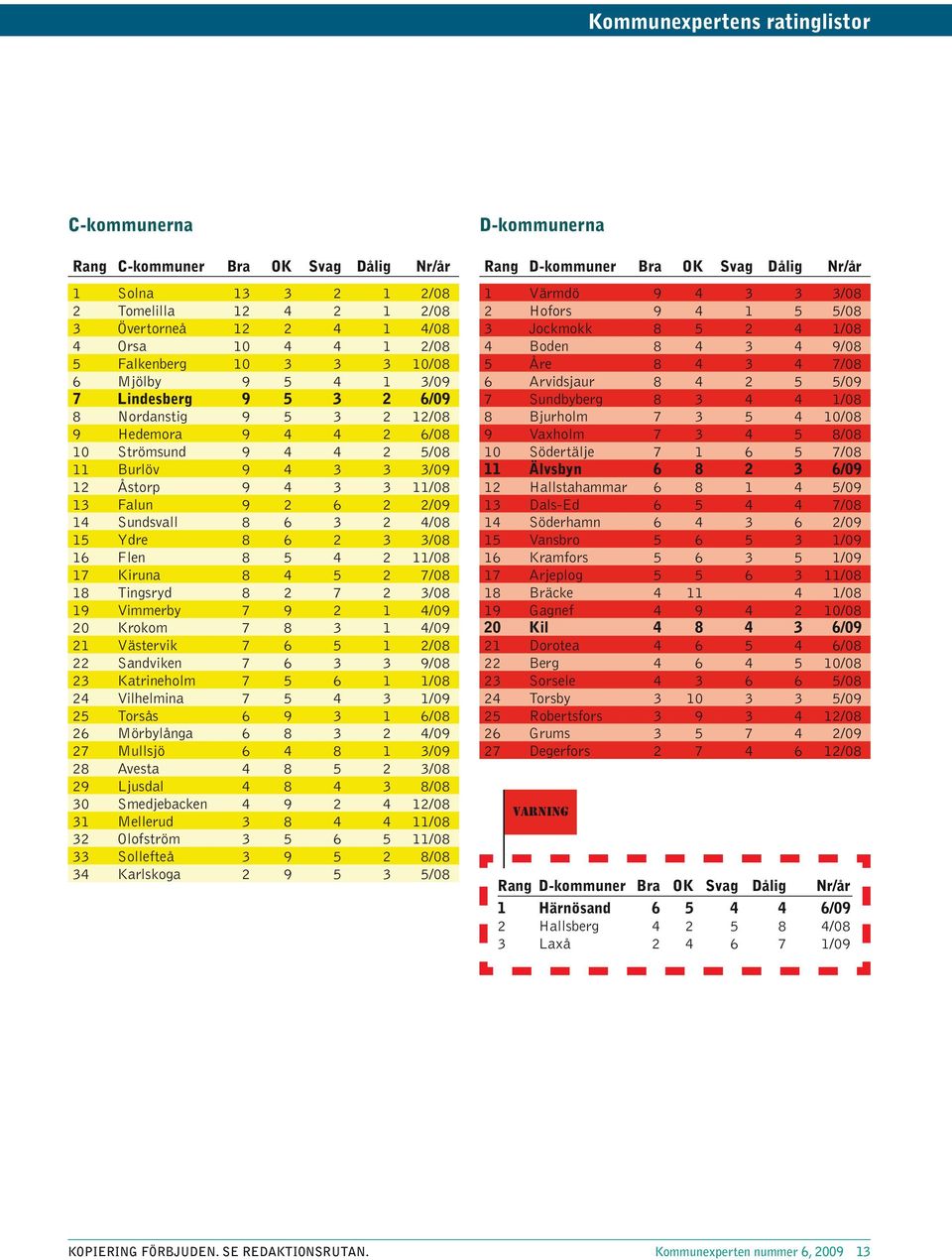 Kommunexpertens ratinglistor

C-kommunerna

| Rang | C-kommuner | Bra | OK | Svag | Dålig | Nr/år |
|---|---|---|---|---|---|---|
| 1 | Solna | 13 | 3 | 2 | 1 | 2/08 |
| 2 | Tomelilla | 12 | 4 | 2 | 1 | 2/08 |
| 3 | Övertorneå | 12 | 2 | 4 | 1 | 4/08 |
| 4 | Orsa | 10 | 4 | 4 | 1 | 2/08 |
| 5 | Falkenberg | 10 | 3 | 3 | 3 | 10/08 |
| 6 | Mjölby | 9 | 5 | 4 | 1 | 3/09 |
| 7 | Lindesberg | 9 | 5 | 3 | 2 | 6/09 |
| 8 | Nordanstig | 9 | 5 | 3 | 2 | 12/08 |
| 9 | Hedemora | 9 | 4 | 4 | 2 | 6/08 |
| 10 | Strömsund | 9 | 4 | 4 | 2 | 5/08 |
| 11 | Burlöv | 9 | 4 | 3 | 3 | 3/09 |
| 12 | Åstorp | 9 | 4 | 3 | 3 | 11/08 |
| 13 | Falun | 9 | 2 | 6 | 2 | 2/09 |
| 14 | Sundsvall | 8 | 6 | 3 | 2 | 4/08 |
| 15 | Ydre | 8 | 6 | 2 | 3 | 3/08 |
| 16 | Flen | 8 | 5 | 4 | 2 | 11/08 |
| 17 | Kiruna | 8 | 4 | 5 | 2 | 7/08 |
| 18 | Tingsryd | 8 | 2 | 7 | 2 | 3/08 |
| 19 | Vimmerby | 7 | 9 | 2 | 1 | 4/09 |
| 20 | Krokom | 7 | 8 | 3 | 1 | 4/09 |
| 21 | Västervik | 7 | 6 | 5 | 1 | 2/08 |
| 22 | Sandviken | 7 | 6 | 3 | 3 | 9/08 |
| 23 | Katrineholm | 7 | 5 | 6 | 1 | 1/08 |
| 24 | Vilhelmina | 7 | 5 | 4 | 3 | 1/09 |
| 25 | Torsås | 6 | 9 | 3 | 1 | 6/08 |
| 26 | Mörbylånga | 6 | 8 | 3 | 2 | 4/09 |
| 27 | Mullsjö | 6 | 4 | 8 | 1 | 3/09 |
| 28 | Avesta | 4 | 8 | 5 | 2 | 3/08 |
| 29 | Ljusdal | 4 | 8 | 4 | 3 | 8/08 |
| 30 | Smedjebacken | 4 | 9 | 2 | 4 | 12/08 |
| 31 | Mellerud | 3 | 8 | 4 | 4 | 11/08 |
| 32 | Olofström | 3 | 5 | 6 | 5 | 11/08 |
| 33 | Sollefteå | 3 | 9 | 5 | 2 | 8/08 |
| 34 | Karlskoga | 2 | 9 | 5 | 3 | 5/08 |

D-kommunerna

| Rang | D-kommuner | Bra | OK | Svag | Dålig | Nr/år |
|---|---|---|---|---|---|---|
| 1 | Värmdö | 9 | 4 | 3 | 3 | 3/08 |
| 2 | Hofors | 9 | 4 | 1 | 5 | 5/08 |
| 3 | Jockmokk | 8 | 5 | 2 | 4 | 1/08 |
| 4 | Boden | 8 | 4 | 3 | 4 | 9/08 |
| 5 | Åre | 8 | 4 | 3 | 4 | 7/08 |
| 6 | Arvidsjaur | 8 | 4 | 2 | 5 | 5/09 |
| 7 | Sundbyberg | 8 | 3 | 4 | 4 | 1/08 |
| 8 | Bjurholm | 7 | 3 | 5 | 4 | 10/08 |
| 9 | Vaxholm | 7 | 3 | 4 | 5 | 8/08 |
| 10 | Södertälje | 7 | 1 | 6 | 5 | 7/08 |
| 11 | Älvsbyn | 6 | 8 | 2 | 3 | 6/09 |
| 12 | Hallstahammar | 6 | 8 | 1 | 4 | 5/09 |
| 13 | Dals-Ed | 6 | 5 | 4 | 4 | 7/08 |
| 14 | Söderhamn | 6 | 4 | 3 | 6 | 2/09 |
| 15 | Vansbro | 5 | 6 | 5 | 3 | 1/09 |
| 16 | Kramfors | 5 | 6 | 3 | 5 | 1/09 |
| 17 | Arjeplog | 5 | 5 | 6 | 3 | 11/08 |
| 18 | Bräcke | 4 | 11 |  | 4 | 1/08 |
| 19 | Gagnef | 4 | 9 | 4 | 2 | 10/08 |
| 20 | Kil | 4 | 8 | 4 | 3 | 6/09 |
| 21 | Dorotea | 4 | 6 | 5 | 4 | 6/08 |
| 22 | Berg | 4 | 6 | 4 | 5 | 10/08 |
| 23 | Sorsele | 4 | 3 | 6 | 6 | 5/08 |
| 24 | Torsby | 3 | 10 | 3 | 3 | 5/09 |
| 25 | Robertsfors | 3 | 9 | 3 | 4 | 12/08 |
| 26 | Grums | 3 | 5 | 7 | 4 | 2/09 |
| 27 | Degerfors | 2 | 7 | 4 | 6 | 12/08 |

VARNING

| Rang | D-kommuner | Bra | OK | Svag | Dålig | Nr/år |
|---|---|---|---|---|---|---|
| 1 | Härnösand | 6 | 5 | 4 | 4 | 6/09 |
| 2 | Hallsberg | 4 | 2 | 5 | 8 | 4/08 |
| 3 | Laxå | 2 | 4 | 6 | 7 | 1/09 |

KOPIERING FÖRBJUDEN. SE REDAKTIONSRUTAN. Kommunexperten nummer 6, 2009 13